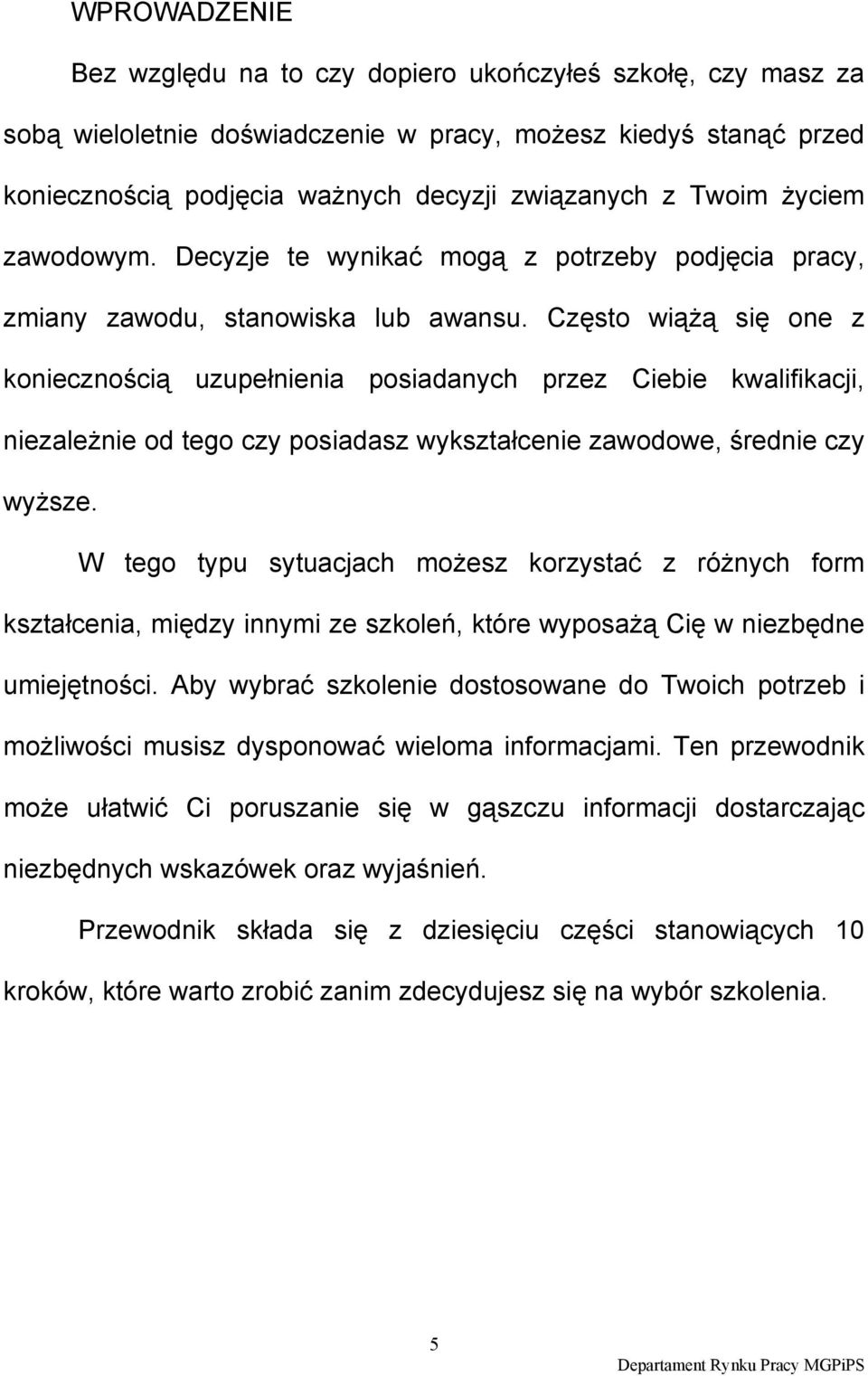 WPROWADZENIE

Bez względu na to czy dopiero ukończyłeś szkołę, czy masz za sobą wieloletnie doświadczenie w pracy, możesz kiedyś stanąć przed koniecznością podjęcia ważnych decyzji związanych z Twoim życiem zawodowym. Decyzje te wynikać mogą z potrzeby podjęcia pracy, zmiany zawodu, stanowiska lub awansu. Często wiążą się one z koniecznością uzupełnienia posiadanych przez Ciebie kwalifikacji, niezależnie od tego czy posiadasz wykształcenie zawodowe, średnie czy wyższe.

W tego typu sytuacjach możesz korzystać z różnych form kształcenia, między innymi ze szkoleń, które wyposażą Cię w niezbędne umiejętności. Aby wybrać szkolenie dostosowane do Twoich potrzeb i możliwości musisz dysponować wieloma informacjami. Ten przewodnik może ułatwić Ci poruszanie się w gąszczu informacji dostarczając niezbędnych wskazówek oraz wyjaśnień.

Przewodnik składa się z dziesięciu części stanowiących 10 kroków, które warto zrobić zanim zdecydujesz się na wybór szkolenia.

5

Departament Rynku Pracy MGPiPS